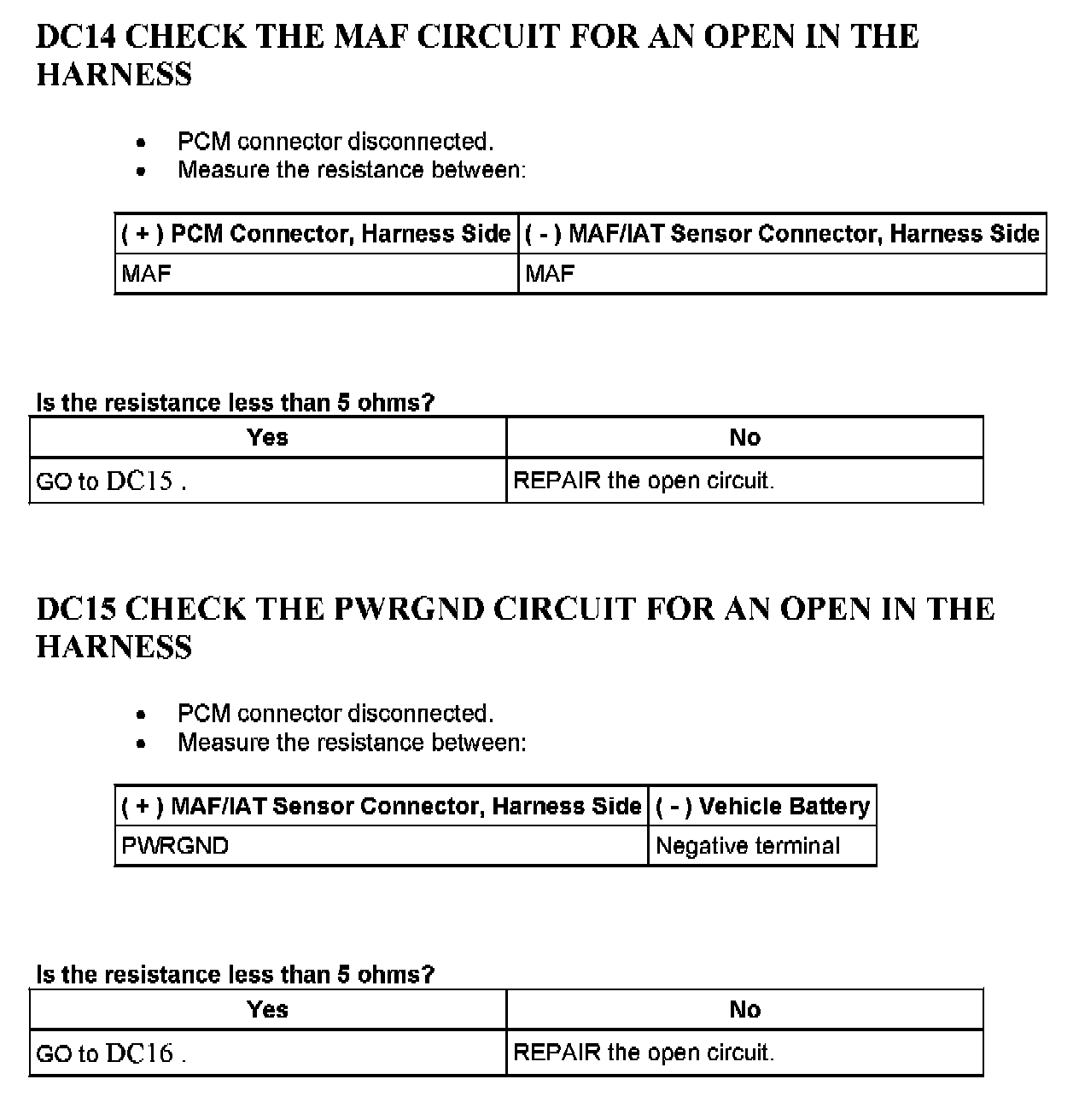 DC14 CHECK THE MAF CIRCUIT FOR AN OPEN IN THE HARNESS

- PCM connector disconnected.
- Measure the resistance between:

| ( + ) PCM Connector, Harness Side | ( - ) MAF/IAT Sensor Connector, Harness Side |
|---|---|
| MAF | MAF |

Is the resistance less than 5 ohms?

| Yes | No |
|---|---|
| GO to DC15 . | REPAIR the open circuit. |

DC15 CHECK THE PWRGND CIRCUIT FOR AN OPEN IN THE HARNESS

- PCM connector disconnected.
- Measure the resistance between:

| ( + ) MAF/IAT Sensor Connector, Harness Side | ( - ) Vehicle Battery |
|---|---|
| PWRGND | Negative terminal |

Is the resistance less than 5 ohms?

| Yes | No |
|---|---|
| GO to DC16 . | REPAIR the open circuit. |